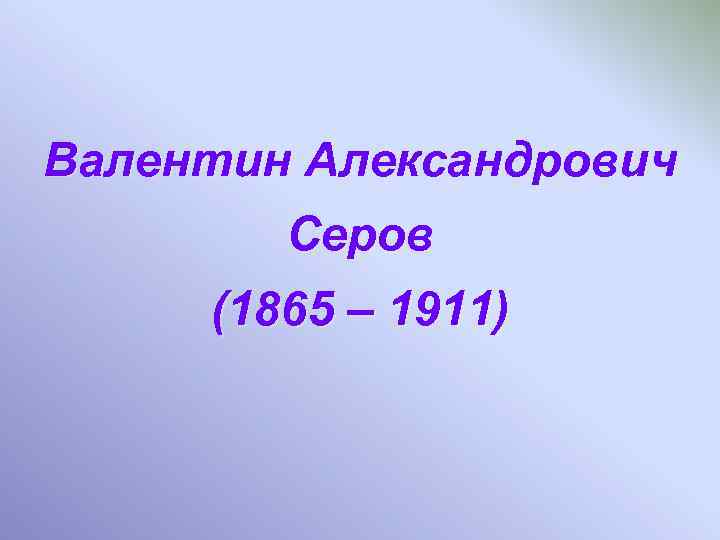 Валентин Александрович Серов
(1865 – 1911)